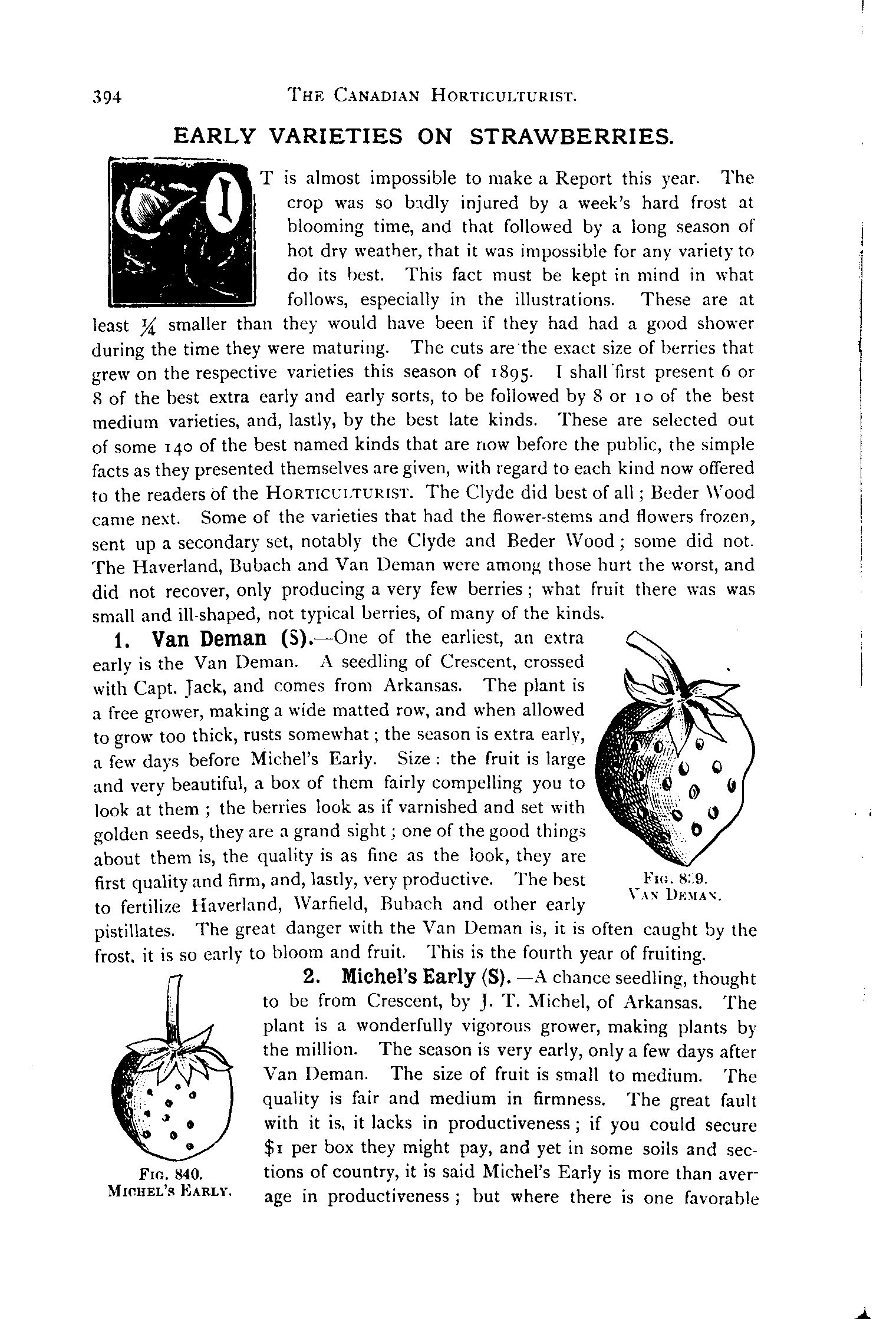 394 THE CANADIAN HORTICULTURIST.

EARLY VARIETIES ON STRAWBERRIES.

IT is almost impossible to make a Report this year. The crop was so badly injured by a week's hard frost at blooming time, and that followed by a long season of hot dry weather, that it was impossible for any variety to do its best. This fact must be kept in mind in what follows, especially in the illustrations. These are at least $\frac{1}{4}$ smaller than they would have been if they had had a good shower during the time they were maturing. The cuts are the exact size of berries that grew on the respective varieties this season of 1895. I shall first present 6 or 8 of the best extra early and early sorts, to be followed by 8 or 10 of the best medium varieties, and, lastly, by the best late kinds. These are selected out of some 140 of the best named kinds that are now before the public, the simple facts as they presented themselves are given, with regard to each kind now offered to the readers of the HORTICULTURIST. The Clyde did best of all; Beder Wood came next. Some of the varieties that had the flower-stems and flowers frozen, sent up a secondary set, notably the Clyde and Beder Wood; some did not. The Haverland, Bubach and Van Deman were among those hurt the worst, and did not recover, only producing a very few berries; what fruit there was was small and ill-shaped, not typical berries, of many of the kinds.

1. Van Deman (S).—One of the earliest, an extra early is the Van Deman. A seedling of Crescent, crossed with Capt. Jack, and comes from Arkansas. The plant is a free grower, making a wide matted row, and when allowed to grow too thick, rusts somewhat; the season is extra early, a few days before Michel's Early. Size: the fruit is large and very beautiful, a box of them fairly compelling you to look at them; the berries look as if varnished and set with golden seeds, they are a grand sight; one of the good things about them is, the quality is as fine as the look, they are first quality and firm, and, lastly, very productive. The best to fertilize Haverland, Warfield, Bubach and other early pistillates. The great danger with the Van Deman is, it is often caught by the frost, it is so early to bloom and fruit. This is the fourth year of fruiting.

FIG. 839.
VAN DEMAN.

2. Michel's Early (S).—A chance seedling, thought to be from Crescent, by J. T. Michel, of Arkansas. The plant is a wonderfully vigorous grower, making plants by the million. The season is very early, only a few days after Van Deman. The size of fruit is small to medium. The quality is fair and medium in firmness. The great fault with it is, it lacks in productiveness; if you could secure $1 per box they might pay, and yet in some soils and sections of country, it is said Michel's Early is more than average in productiveness; but where there is one favorable

FIG. 840.
MICHEL'S EARLY.